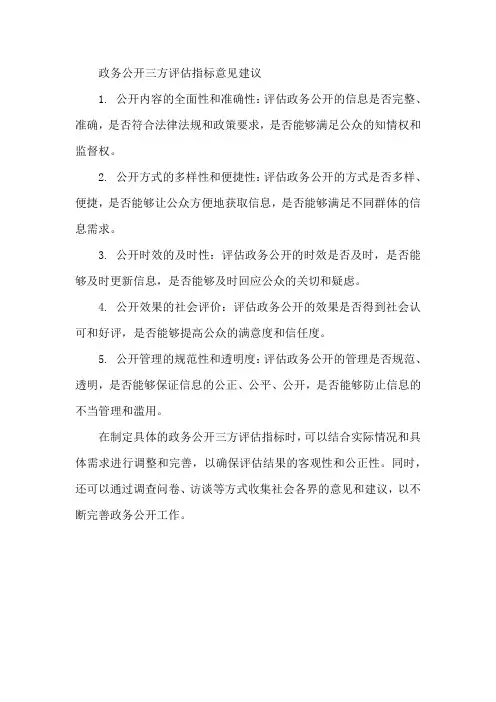 政务公开三方评估指标意见建议

1. 公开内容的全面性和准确性：评估政务公开的信息是否完整、准确，是否符合法律法规和政策要求，是否能够满足公众的知情权和监督权。

2. 公开方式的多样性和便捷性：评估政务公开的方式是否多样、便捷，是否能够让公众方便地获取信息，是否能够满足不同群体的信息需求。

3. 公开时效的及时性：评估政务公开的时效是否及时，是否能够及时更新信息，是否能够及时回应公众的关切和疑虑。

4. 公开效果的社会评价：评估政务公开的效果是否得到社会认可和好评，是否能够提高公众的满意度和信任度。

5. 公开管理的规范性和透明度：评估政务公开的管理是否规范、透明，是否能够保证信息的公正、公平、公开，是否能够防止信息的不当管理和滥用。

在制定具体的政务公开三方评估指标时，可以结合实际情况和具体需求进行调整和完善，以确保评估结果的客观性和公正性。同时，还可以通过调查问卷、访谈等方式收集社会各界的意见和建议，以不断完善政务公开工作。